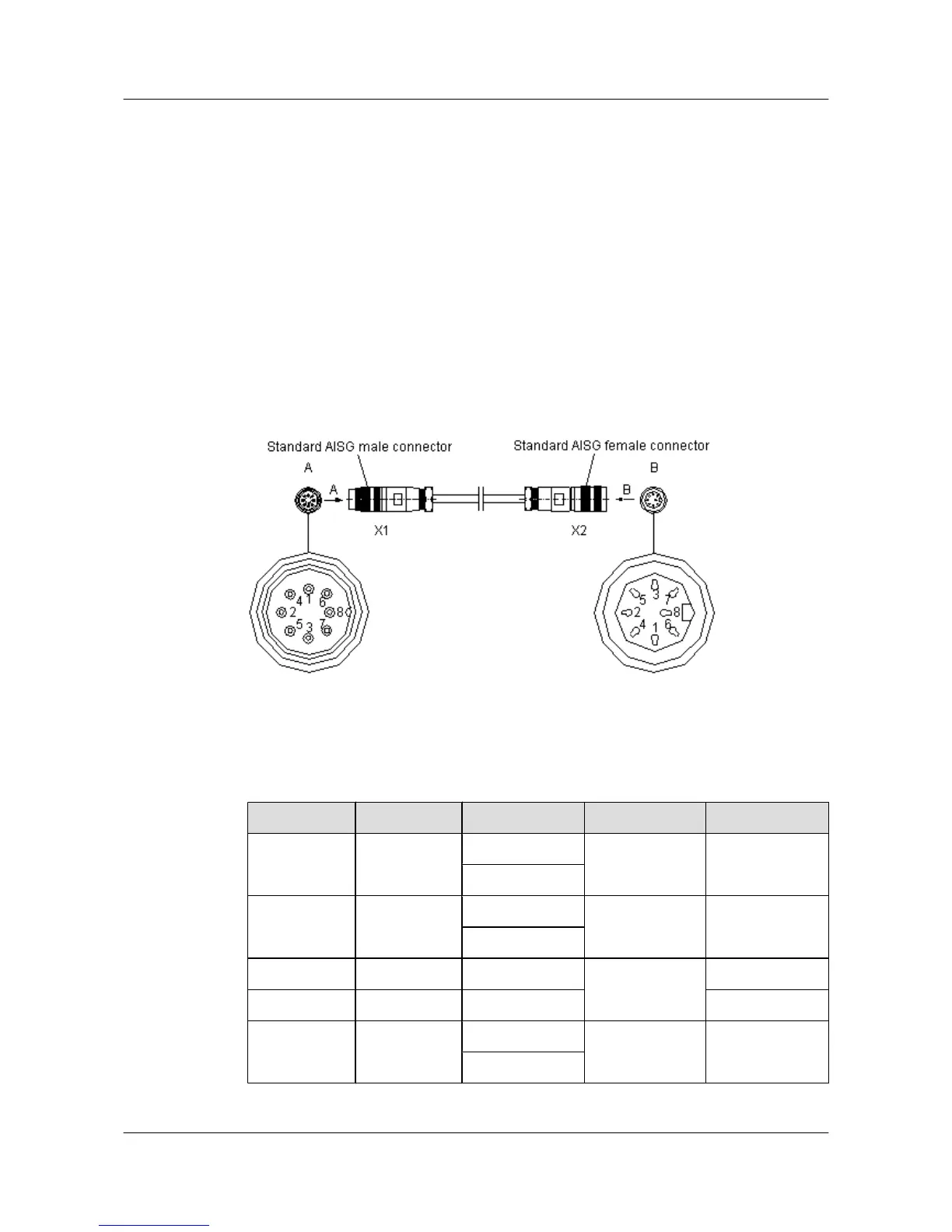 Standard AISG male connector

Standard AISG female connector

A

A

B

B

X1

X2

4 1 6
2 8
5 3 7

5 3 7
2 8
4 1 6